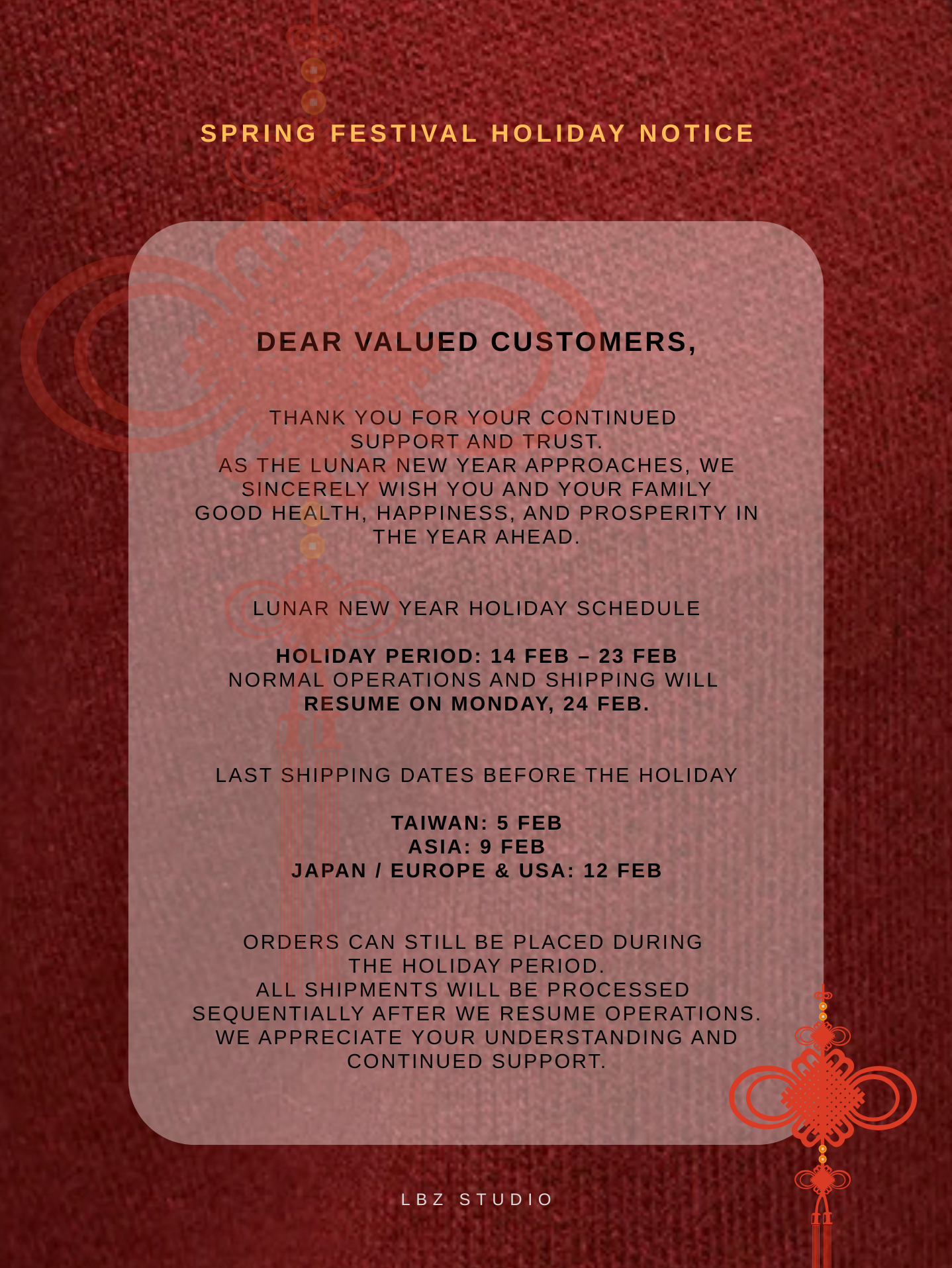 SPRING FESTIVAL HOLIDAY NOTICE

DEAR VALUED CUSTOMERS,

THANK YOU FOR YOUR CONTINUED SUPPORT AND TRUST.
AS THE LUNAR NEW YEAR APPROACHES, WE SINCERELY WISH YOU AND YOUR FAMILY GOOD HEALTH, HAPPINESS, AND PROSPERITY IN THE YEAR AHEAD.

LUNAR NEW YEAR HOLIDAY SCHEDULE

HOLIDAY PERIOD: 14 FEB – 23 FEB
NORMAL OPERATIONS AND SHIPPING WILL RESUME ON MONDAY, 24 FEB.

LAST SHIPPING DATES BEFORE THE HOLIDAY

TAIWAN: 5 FEB
ASIA: 9 FEB
JAPAN / EUROPE & USA: 12 FEB

ORDERS CAN STILL BE PLACED DURING THE HOLIDAY PERIOD.
ALL SHIPMENTS WILL BE PROCESSED SEQUENTIALLY AFTER WE RESUME OPERATIONS.
WE APPRECIATE YOUR UNDERSTANDING AND CONTINUED SUPPORT.

LBZ STUDIO